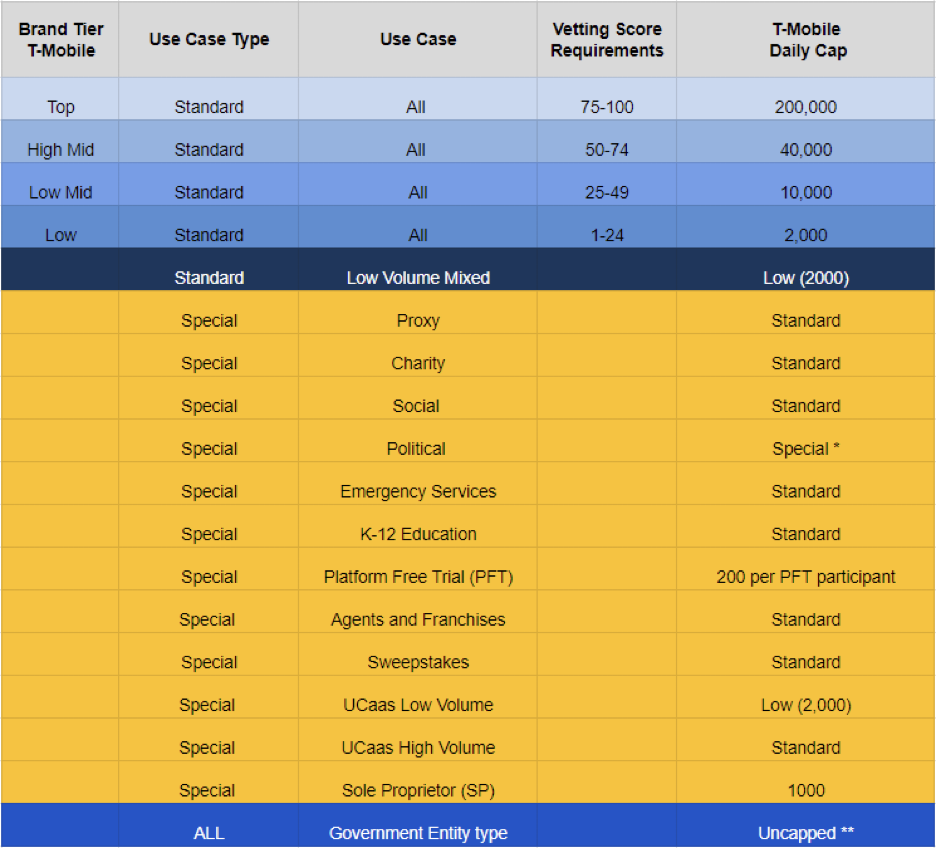 | Brand Tier T-Mobile | Use Case Type | Use Case | Vetting Score Requirements | T-Mobile Daily Cap |
|---|---|---|---|---|
| Top | Standard | All | 75-100 | 200,000 |
| High Mid | Standard | All | 50-74 | 40,000 |
| Low Mid | Standard | All | 25-49 | 10,000 |
| Low | Standard | All | 1-24 | 2,000 |
| | Standard | Low Volume Mixed | | Low (2000) |
| | Special | Proxy | | Standard |
| | Special | Charity | | Standard |
| | Special | Social | | Standard |
| | Special | Political | | Special * |
| | Special | Emergency Services | | Standard |
| | Special | K-12 Education | | Standard |
| | Special | Platform Free Trial (PFT) | | 200 per PFT participant |
| | Special | Agents and Franchises | | Standard |
| | Special | Sweepstakes | | Standard |
| | Special | UCaas Low Volume | | Low (2,000) |
| | Special | UCaas High Volume | | Standard |
| | Special | Sole Proprietor (SP) | | 1000 |
| | ALL | Government Entity type | | Uncapped ** |